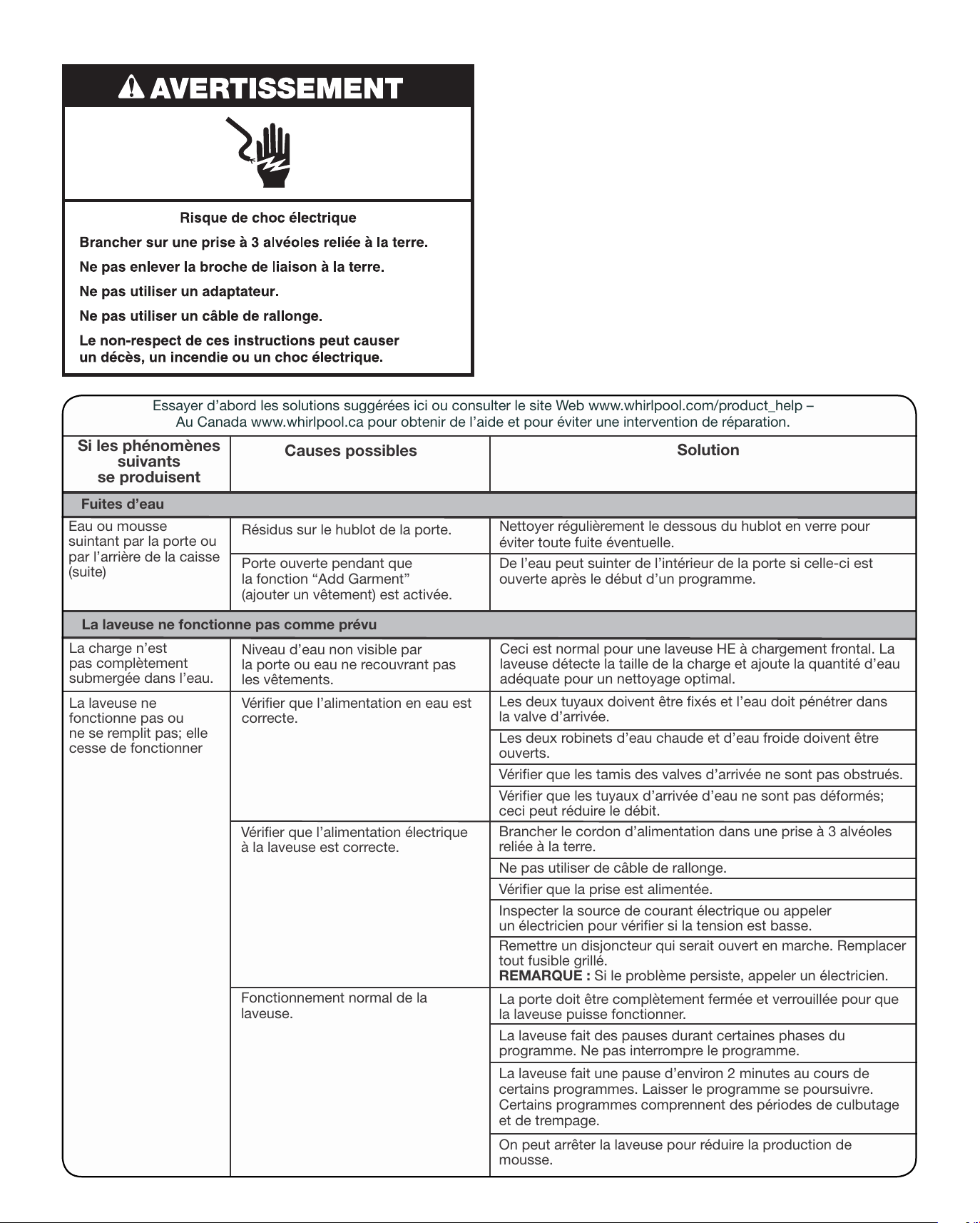 AVERTISSEMENT

Risque de choc électrique

Brancher sur une prise à 3 alvéoles reliée à la terre.

Ne pas enlever la broche de liaison à la terre.

Ne pas utiliser un adaptateur.

Ne pas utiliser un câble de rallonge.

Le non-respect de ces instructions peut causer un décès, un incendie ou un choc électrique.

Essayer d'abord les solutions suggérées ici ou consulter le site Web www.whirlpool.com/product_help – Au Canada www.whirlpool.ca pour obtenir de l'aide et pour éviter une intervention de réparation.

| Si les phénomènes suivants se produisent | Causes possibles | Solution |
|---|---|---|
| Fuites d'eau | | |
| Eau ou mousse suintant par la porte ou par l'arrière de la caisse (suite) | Résidus sur le hublot de la porte. | Nettoyer régulièrement le dessous du hublot en verre pour éviter toute fuite éventuelle. |
| | Porte ouverte pendant que la fonction "Add Garment" (ajouter un vêtement) est activée. | De l'eau peut suinter de l'intérieur de la porte si celle-ci est ouverte après le début d'un programme. |
| La laveuse ne fonctionne pas comme prévu | | |
| La charge n'est pas complètement submergée dans l'eau. | Niveau d'eau non visible par la porte ou eau ne recouvrant pas les vêtements. | Ceci est normal pour une laveuse HE à chargement frontal. La laveuse détecte la taille de la charge et ajoute la quantité d'eau adéquate pour un nettoyage optimal. |
| La laveuse ne fonctionne pas ou ne se remplit pas; elle cesse de fonctionner | Vérifier que l'alimentation en eau est correcte. | Les deux tuyaux doivent être fixés et l'eau doit pénétrer dans la valve d'arrivée. |
| | | Les deux robinets d'eau chaude et d'eau froide doivent être ouverts. |
| | | Vérifier que les tamis des valves d'arrivée ne sont pas obstrués. |
| | | Vérifier que les tuyaux d'arrivée d'eau ne sont pas déformés; ceci peut réduire le débit. |
| | Vérifier que l'alimentation électrique à la laveuse est correcte. | Brancher le cordon d'alimentation dans une prise à 3 alvéoles reliée à la terre. |
| | | Ne pas utiliser de câble de rallonge. |
| | | Vérifier que la prise est alimentée. |
| | | Inspecter la source de courant électrique ou appeler un électricien pour vérifier si la tension est basse. |
| | | Remettre un disjoncteur qui serait ouvert en marche. Remplacer tout fusible grillé. REMARQUE : Si le problème persiste, appeler un électricien. |
| | Fonctionnement normal de la laveuse. | La porte doit être complètement fermée et verrouillée pour que la laveuse puisse fonctionner. |
| | | La laveuse fait des pauses durant certaines phases du programme. Ne pas interrompre le programme. |
| | | La laveuse fait une pause d'environ 2 minutes au cours de certains programmes. Laisser le programme se poursuivre. Certains programmes comprennent des périodes de culbutage et de trempage. |
| | | On peut arrêter la laveuse pour réduire la production de mousse. |